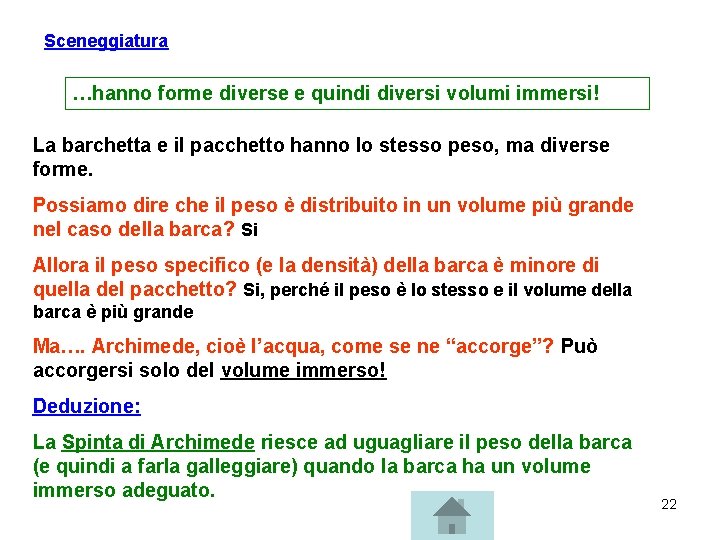 Sceneggiatura

…hanno forme diverse e quindi diversi volumi immersi!

La barchetta e il pacchetto hanno lo stesso peso, ma diverse forme.

Possiamo dire che il peso è distribuito in un volume più grande nel caso della barca? Si

Allora il peso specifico (e la densità) della barca è minore di quella del pacchetto? Si, perché il peso è lo stesso e il volume della barca è più grande

Ma…. Archimede, cioè l'acqua, come se ne "accorge"? Può accorgersi solo del volume immerso!

Deduzione:

La Spinta di Archimede riesce ad uguagliare il peso della barca (e quindi a farla galleggiare) quando la barca ha un volume immerso adeguato.

22